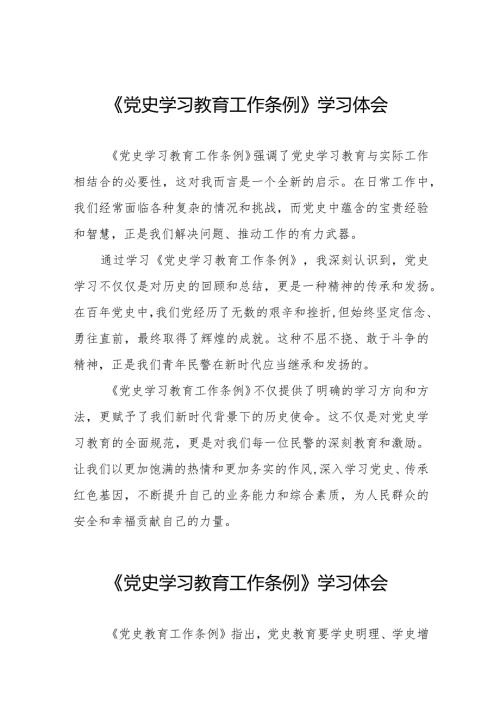 《党史学习教育工作条例》学习体会

《党史学习教育工作条例》强调了党史学习教育与实际工作相结合的必要性，这对我而言是一个全新的启示。在日常工作中，我们经常面临各种复杂的情况和挑战，而党史中蕴含的宝贵经验和智慧，正是我们解决问题、推动工作的有力武器。

通过学习《党史学习教育工作条例》，我深刻认识到，党史学习不仅仅是对历史的回顾和总结，更是一种精神的传承和发扬。在百年党史中，我们党经历了无数的艰辛和挫折，但始终坚定信念、勇往直前，最终取得了辉煌的成就。这种不屈不挠、敢于斗争的精神，正是我们青年民警在新时代应当继承和发扬的。

《党史学习教育工作条例》不仅提供了明确的学习方向和方法，更赋予了我们新时代背景下的历史使命。这不仅是对党史学习教育的全面规范，更是对我们每一位民警的深刻教育和激励。让我们以更加饱满的热情和更加务实的作风，深入学习党史、传承红色基因，不断提升自己的业务能力和综合素质，为人民群众的安全和幸福贡献自己的力量。

《党史学习教育工作条例》学习体会

《党史教育工作条例》指出，党史教育要学史明理、学史增